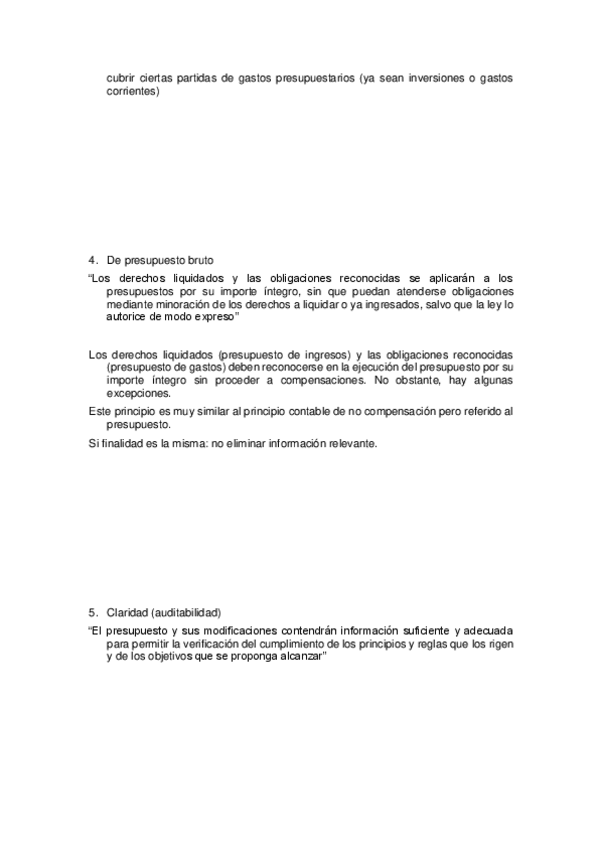 cubrir ciertas partidas de gastos presupuestarios (ya sean inversiones o gastos corrientes)

4. De presupuesto bruto

“Los derechos liquidados y las obligaciones reconocidas se aplicarán a los presupuestos por su importe íntegro, sin que puedan atenderse obligaciones mediante minoración de los derechos a liquidar o ya ingresados, salvo que la ley lo autorice de modo expreso”

Los derechos liquidados (presupuesto de ingresos) y las obligaciones reconocidas (presupuesto de gastos) deben reconocerse en la ejecución del presupuesto por su importe íntegro sin proceder a compensaciones. No obstante, hay algunas excepciones.

Este principio es muy similar al principio contable de no compensación pero referido al presupuesto.

Si finalidad es la misma: no eliminar información relevante.

5. Claridad (auditabilidad)

“El presupuesto y sus modificaciones contendrán información suficiente y adecuada para permitir la verificación del cumplimiento de los principios y reglas que los rigen y de los objetivos que se proponga alcanzar”